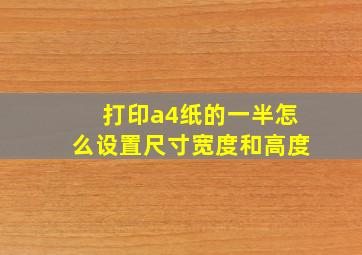 打印a4纸的一半怎么设置尺寸宽度和高度